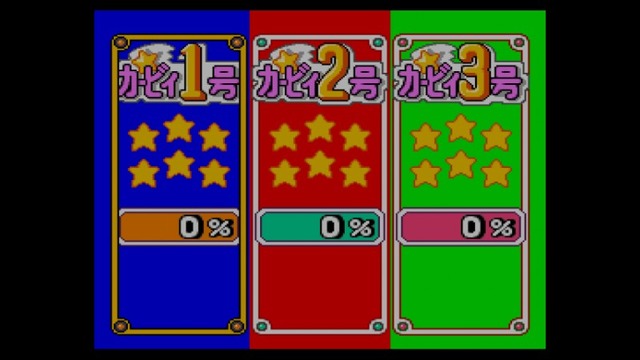 カービィ1号

0%

カービィ2号

0%

カービィ3号

0%